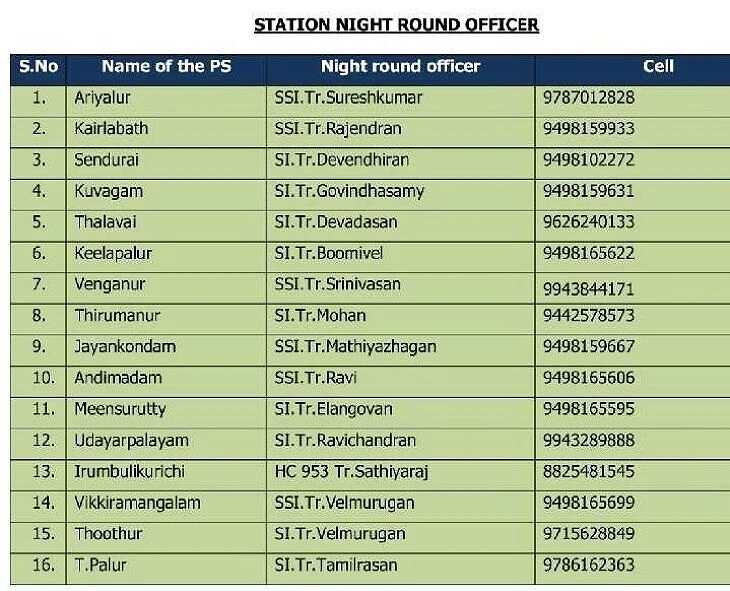 STATION NIGHT ROUND OFFICER

| S.No | Name of the PS | Night round officer | Cell |
|---|---|---|---|
| 1. | Ariyalur | SSI.Tr.Sureshkumar | 9787012828 |
| 2. | Kairlabath | SSI.Tr.Rajendran | 9498159933 |
| 3. | Sendurai | SI.Tr.Devendhiran | 9498102272 |
| 4. | Kuvagam | SI.Tr.Govindhasamy | 9498159631 |
| 5. | Thalavai | SI.Tr.Devadasan | 9626240133 |
| 6. | Keelapalur | SI.Tr.Boomivel | 9498165622 |
| 7. | Venganur | SSI.Tr.Srinivasan | 9943844171 |
| 8. | Thirumanur | SI.Tr.Mohan | 9442578573 |
| 9. | Jayankondam | SSI.Tr.Mathiyazhagan | 9498159667 |
| 10. | Andimadam | SSI.Tr.Ravi | 9498165606 |
| 11. | Meensurutty | SI.Tr.Elangovan | 9498165595 |
| 12. | Udayarpalayam | SI.Tr.Ravichandran | 9943289888 |
| 13. | Irumbulikurichi | HC 953 Tr.Sathiyaraj | 8825481545 |
| 14. | Vikkiramangalam | SSI.Tr.Velmurugan | 9498165699 |
| 15. | Thoothur | SI.Tr.Velmurugan | 9715628849 |
| 16. | T.Palur | SI.Tr.Tamilrasan | 9786162363 |